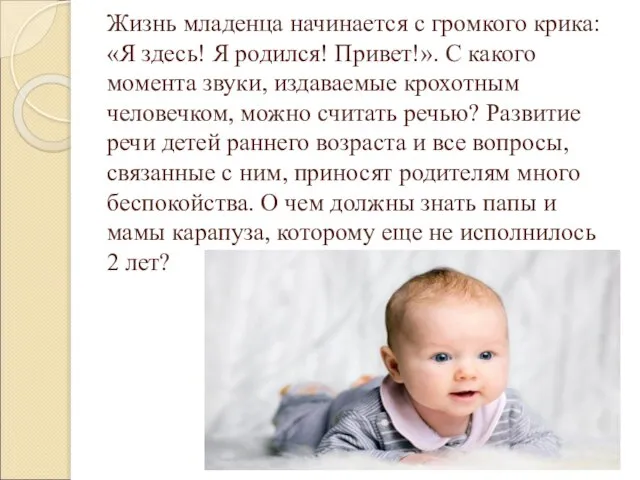 Жизнь младенца начинается с громкого крика: «Я здесь! Я родился! Привет!». С какого момента звуки, издаваемые крохотным человечком, можно считать речью? Развитие речи детей раннего возраста и все вопросы, связанные с ним, приносят родителям много беспокойства. О чем должны знать папы и мамы карапуза, которому еще не исполнилось 2 лет?